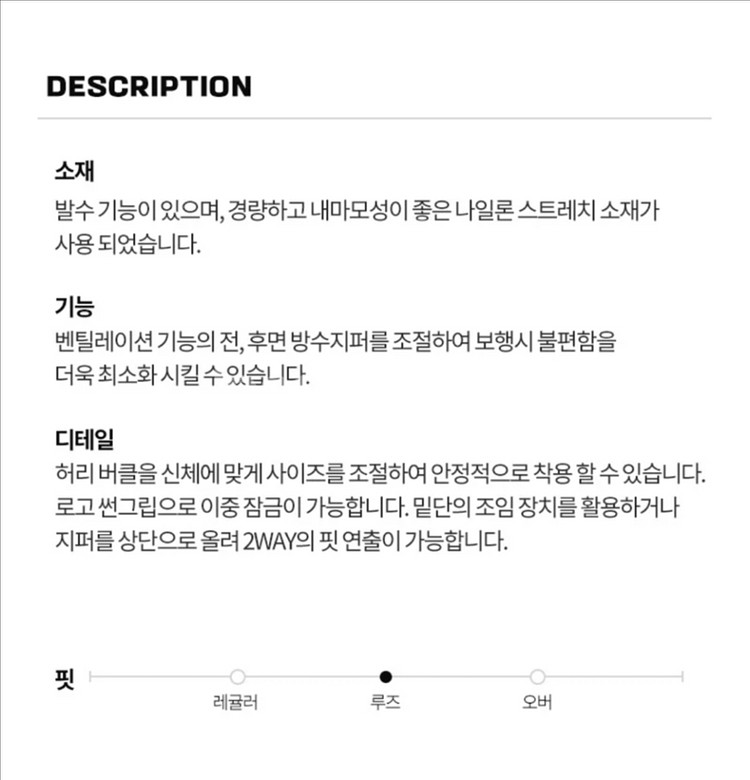 DESCRIPTION

소재
발수 기능이 있으며, 경량하고 내마모성이 좋은 나일론 스트레치 소재가 사용 되었습니다.

기능
벤틸레이션 기능의 전, 후면 방수지퍼를 조절하여 보행시 불편함을 더욱 최소화 시킬 수 있습니다.

디테일
허리 버클을 신체에 맞게 사이즈를 조절하여 안정적으로 착용 할 수 있습니다. 로고 썬그립으로 이중 잠금이 가능합니다. 밑단의 조임 장치를 활용하거나 지퍼를 상단으로 올려 2WAY의 핏 연출이 가능합니다.

핏
레귤러
루즈
오버